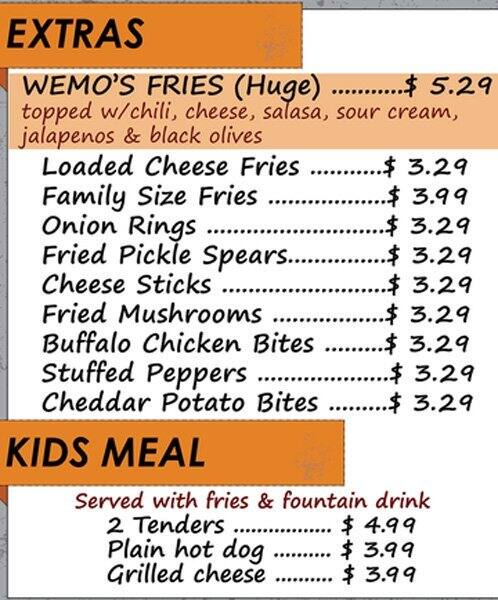 EXTRAS

WEMO'S FRIES (Huge) $ 5.29
topped w/chili, cheese, salasa, sour cream, jalapenos & black olives

Loaded Cheese Fries $ 3.29
Family Size Fries $ 3.99
Onion Rings $ 3.29
Fried Pickle Spears $ 3.29
Cheese Sticks $ 3.29
Fried Mushrooms $ 3.29
Buffalo Chicken Bites $ 3.29
Stuffed Peppers $ 3.29
Cheddar Potato Bites $ 3.29

KIDS MEAL

Served with fries & fountain drink
2 Tenders $ 4.99
Plain hot dog $ 3.99
Grilled cheese $ 3.99